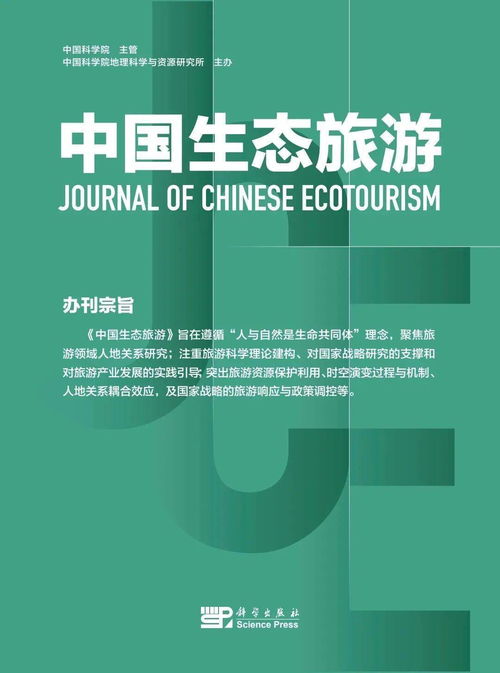 中国科学院　主管
中国科学院地理科学与资源研究所　主办

中国生态旅游
JOURNAL OF CHINESE ECOTOURISM

办刊宗旨

《中国生态旅游》旨在遵循“人与自然是生命共同体”理念，聚焦旅游领域人地关系研究；注重旅游科学理论建构、对国家战略研究的支撑和对旅游产业发展的实践引导；突出旅游资源保护利用、时空演变过程与机制、人地关系耦合效应，及国家战略的旅游响应与政策调控等。

科学出版社
Science Press